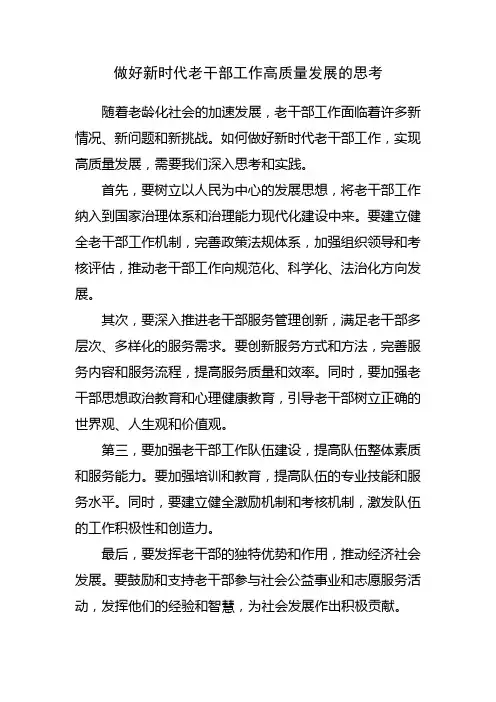 做好新时代老干部工作高质量发展的思考

随着老龄化社会的加速发展，老干部工作面临着许多新情况、新问题和新挑战。如何做好新时代老干部工作，实现高质量发展，需要我们深入思考和实践。

首先，要树立以人民为中心的发展思想，将老干部工作纳入到国家治理体系和治理能力现代化建设中来。要建立健全老干部工作机制，完善政策法规体系，加强组织领导和考核评估，推动老干部工作向规范化、科学化、法治化方向发展。

其次，要深入推进老干部服务管理创新，满足老干部多层次、多样化的服务需求。要创新服务方式和方法，完善服务内容和服务流程，提高服务质量和效率。同时，要加强老干部思想政治教育和心理健康教育，引导老干部树立正确的世界观、人生观和价值观。

第三，要加强老干部工作队伍建设，提高队伍整体素质和服务能力。要加强培训和教育，提高队伍的专业技能和服务水平。同时，要建立健全激励机制和考核机制，激发队伍的工作积极性和创造力。

最后，要发挥老干部的独特优势和作用，推动经济社会发展。要鼓励和支持老干部参与社会公益事业和志愿服务活动，发挥他们的经验和智慧，为社会发展作出积极贡献。